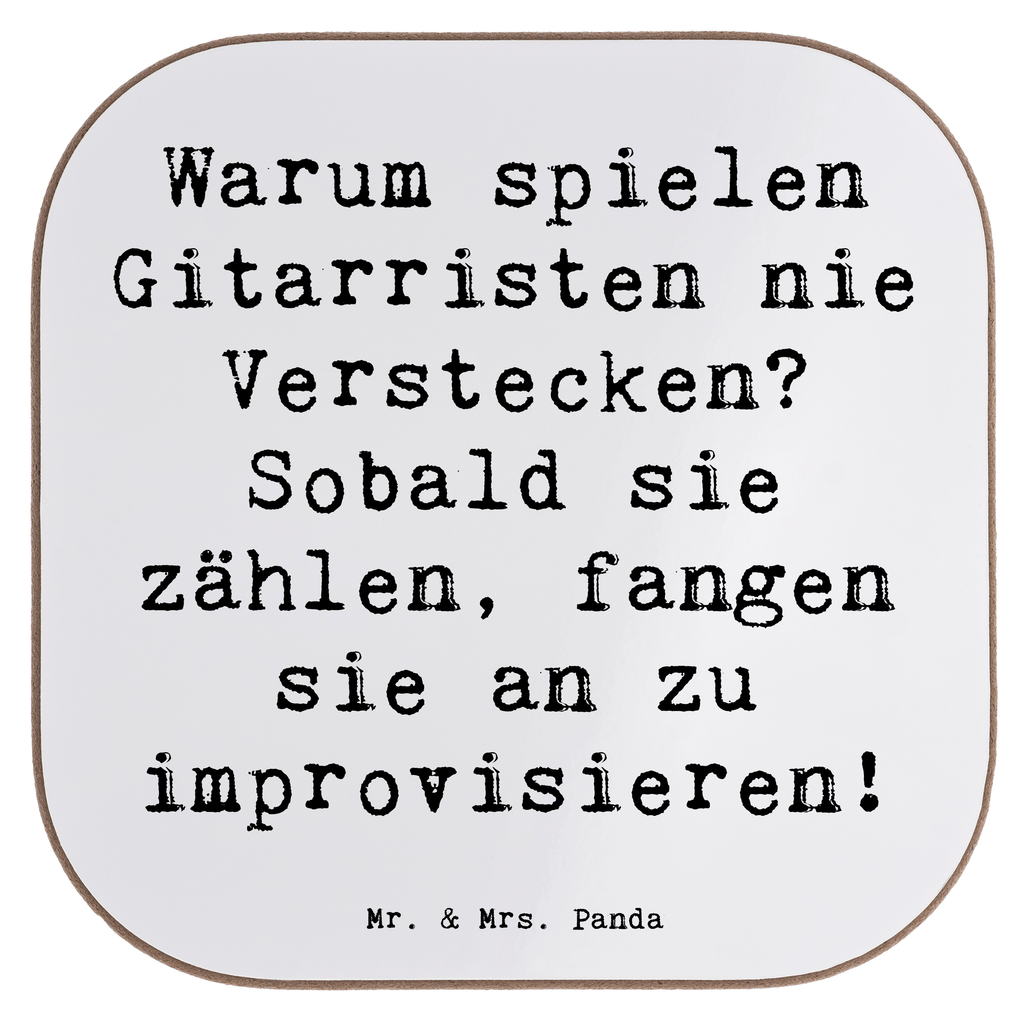 Warum spielen Gitarristen nie Verstecken? Sobald sie zählen, fangen sie an zu improvisieren!

Mr. & Mrs. Panda